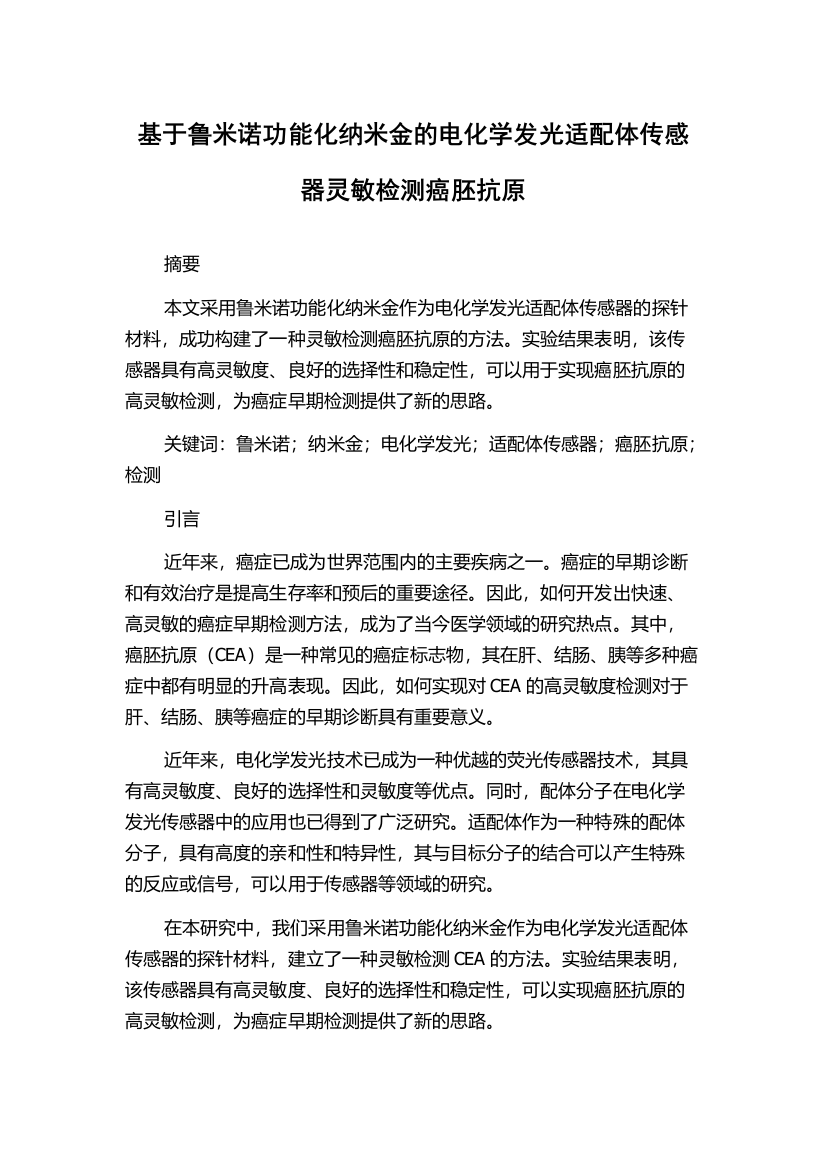 基于鲁米诺功能化纳米金的电化学发光适配体传感器灵敏检测癌胚抗原

摘要

本文采用鲁米诺功能化纳米金作为电化学发光适配体传感器的探针材料，成功构建了一种灵敏检测癌胚抗原的方法。实验结果表明，该传感器具有高灵敏度、良好的选择性和稳定性，可以用于实现癌胚抗原的高灵敏检测，为癌症早期检测提供了新的思路。

关键词：鲁米诺；纳米金；电化学发光；适配体传感器；癌胚抗原；检测

引言

近年来，癌症已成为世界范围内的主要疾病之一。癌症的早期诊断和有效治疗是提高生存率和预后的重要途径。因此，如何开发出快速、高灵敏的癌症早期检测方法，成为了当今医学领域的研究热点。其中，癌胚抗原（CEA）是一种常见的癌症标志物，其在肝、结肠、胰等多种癌症中都有明显的升高表现。因此，如何实现对 CEA 的高灵敏度检测对于肝、结肠、胰等癌症的早期诊断具有重要意义。

近年来，电化学发光技术已成为一种优越的荧光传感器技术，其具有高灵敏度、良好的选择性和灵敏度等优点。同时，配体分子在电化学发光传感器中的应用也已得到了广泛研究。适配体作为一种特殊的配体分子，具有高度的亲和性和特异性，其与目标分子的结合可以产生特殊的反应或信号，可以用于传感器等领域的研究。

在本研究中，我们采用鲁米诺功能化纳米金作为电化学发光适配体传感器的探针材料，建立了一种灵敏检测 CEA 的方法。实验结果表明，该传感器具有高灵敏度、良好的选择性和稳定性，可以实现癌胚抗原的高灵敏检测，为癌症早期检测提供了新的思路。